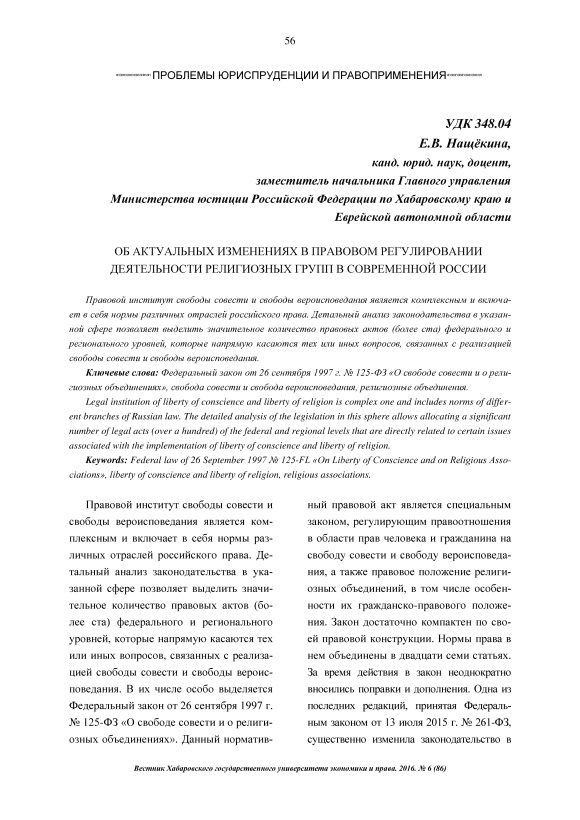 56

ПРОБЛЕМЫ ЮРИСПРУДЕНЦИИ И ПРАВОПРИМЕНЕНИЯ

УДК 348.04
Е.В. Нащёкина,
канд. юрид. наук, доцент,
заместитель начальника Главного управления
Министерства юстиции Российской Федерации по Хабаровскому краю и Еврейской автономной области

ОБ АКТУАЛЬНЫХ ИЗМЕНЕНИЯХ В ПРАВОВОМ РЕГУЛИРОВАНИИ ДЕЯТЕЛЬНОСТИ РЕЛИГИОЗНЫХ ГРУПП В СОВРЕМЕННОЙ РОССИИ

Правовой институт свободы совести и свободы вероисповедания является комплексным и включает в себя нормы различных отраслей российского права. Детальный анализ законодательства в указанной сфере позволяет выделить значительное количество правовых актов (более ста) федерального и регионального уровней, которые напрямую касаются тех или иных вопросов, связанных с реализацией свободы совести и свободы вероисповедания.

Ключевые слова: Федеральный закон от 26 сентября 1997 г. № 125-ФЗ «О свободе совести и о религиозных объединениях», свобода совести и свобода вероисповедания, религиозные объединения.

Legal institution of liberty of conscience and liberty of religion is complex one and includes norms of different branches of Russian law. The detailed analysis of the legislation in this sphere allows allocating a significant number of legal acts (over a hundred) of the federal and regional levels that are directly related to certain issues associated with the implementation of liberty of conscience and liberty of religion.

Keywords: Federal law of 26 September 1997 № 125-FL «On Liberty of Conscience and on Religious Associations», liberty of conscience and liberty of religion, religious associations.

Правовой институт свободы совести и свободы вероисповедания является комплексным и включает в себя нормы различных отраслей российского права. Детальный анализ законодательства в указанной сфере позволяет выделить значительное количество правовых актов (более ста) федерального и регионального уровней, которые напрямую касаются тех или иных вопросов, связанных с реализацией свободы совести и свободы вероисповедания. В их числе особо выделяется Федеральный закон от 26 сентября 1997 г. № 125-ФЗ «О свободе совести и о религиозных объединениях». Данный нормативный правовой акт является специальным законом, регулирующим правоотношения в области прав человека и гражданина на свободу совести и свободу вероисповедания, а также правовое положение религиозных объединений, в том числе особенности их гражданско-правового положения. Закон достаточно компактен по своей правовой конструкции. Нормы права в нем объединены в двадцати семи статьях. За время действия в закон неоднократно вносились поправки и дополнения. Одна из последних редакций, принятая Федеральным законом от 13 июля 2015 г. № 261-ФЗ, существенно изменила законодательство в

Вестник Хабаровского государственного университета экономики и права. 2016. № 6 (86)